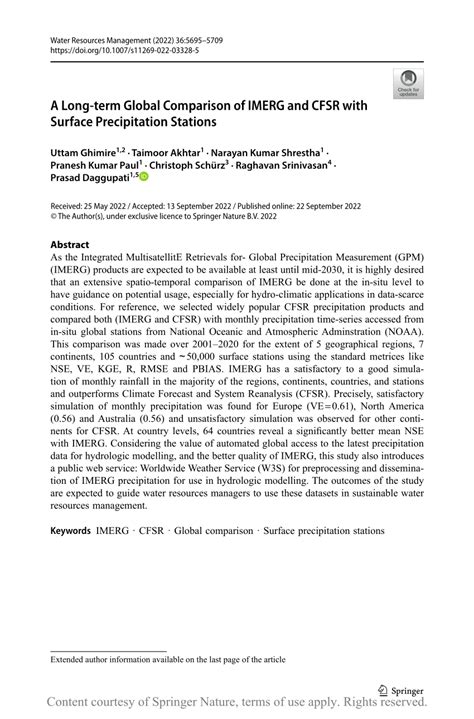 Water Resources Management (2022) 36:5695–5709
https://doi.org/10.1007/s11269-022-03328-5

Check for updates

A Long-term Global Comparison of IMERG and CFSR with Surface Precipitation Stations

Uttam Ghimire$^{1,2}$ · Taimoor Akhtar$^{1}$ · Narayan Kumar Shrestha$^{1}$ · Pranesh Kumar Paul$^{1}$ · Christoph Schürz$^{3}$ · Raghavan Srinivasan$^{4}$ · Prasad Daggupati$^{1,5}$

Received: 25 May 2022 / Accepted: 13 September 2022 / Published online: 22 September 2022
© The Author(s), under exclusive licence to Springer Nature B.V. 2022

Abstract
As the Integrated MultisatellitE Retrievals for- Global Precipitation Measurement (GPM) (IMERG) products are expected to be available at least until mid-2030, it is highly desired that an extensive spatio-temporal comparison of IMERG be done at the in-situ level to have guidance on potential usage, especially for hydro-climatic applications in data-scarce conditions. For reference, we selected widely popular CFSR precipitation products and compared both (IMERG and CFSR) with monthly precipitation time-series accessed from in-situ global stations from National Oceanic and Atmospheric Adminstration (NOAA). This comparison was made over 2001–2020 for the extent of 5 geographical regions, 7 continents, 105 countries and ~50,000 surface stations using the standard metrices like NSE, VE, KGE, R, RMSE and PBIAS. IMERG has a satisfactory to a good simulation of monthly rainfall in the majority of the regions, continents, countries, and stations and outperforms Climate Forecast and System Reanalysis (CFSR). Precisely, satisfactory simulation of monthly precipitation was found for Europe (VE=0.61), North America (0.56) and Australia (0.56) and unsatisfactory simulation was observed for other continents for CFSR. At country levels, 64 countries reveal a significantly better mean NSE with IMERG. Considering the value of automated global access to the latest precipitation data for hydrologic modelling, and the better quality of IMERG, this study also introduces a public web service: Worldwide Weather Service (W3S) for preprocessing and dissemination of IMERG precipitation for use in hydrologic modelling. The outcomes of the study are expected to guide water resources managers to use these datasets in sustainable water resources management.

Keywords IMERG · CFSR · Global comparison · Surface precipitation stations

Extended author information available on the last page of the article

Springer

Content courtesy of Springer Nature, terms of use apply. Rights reserved.